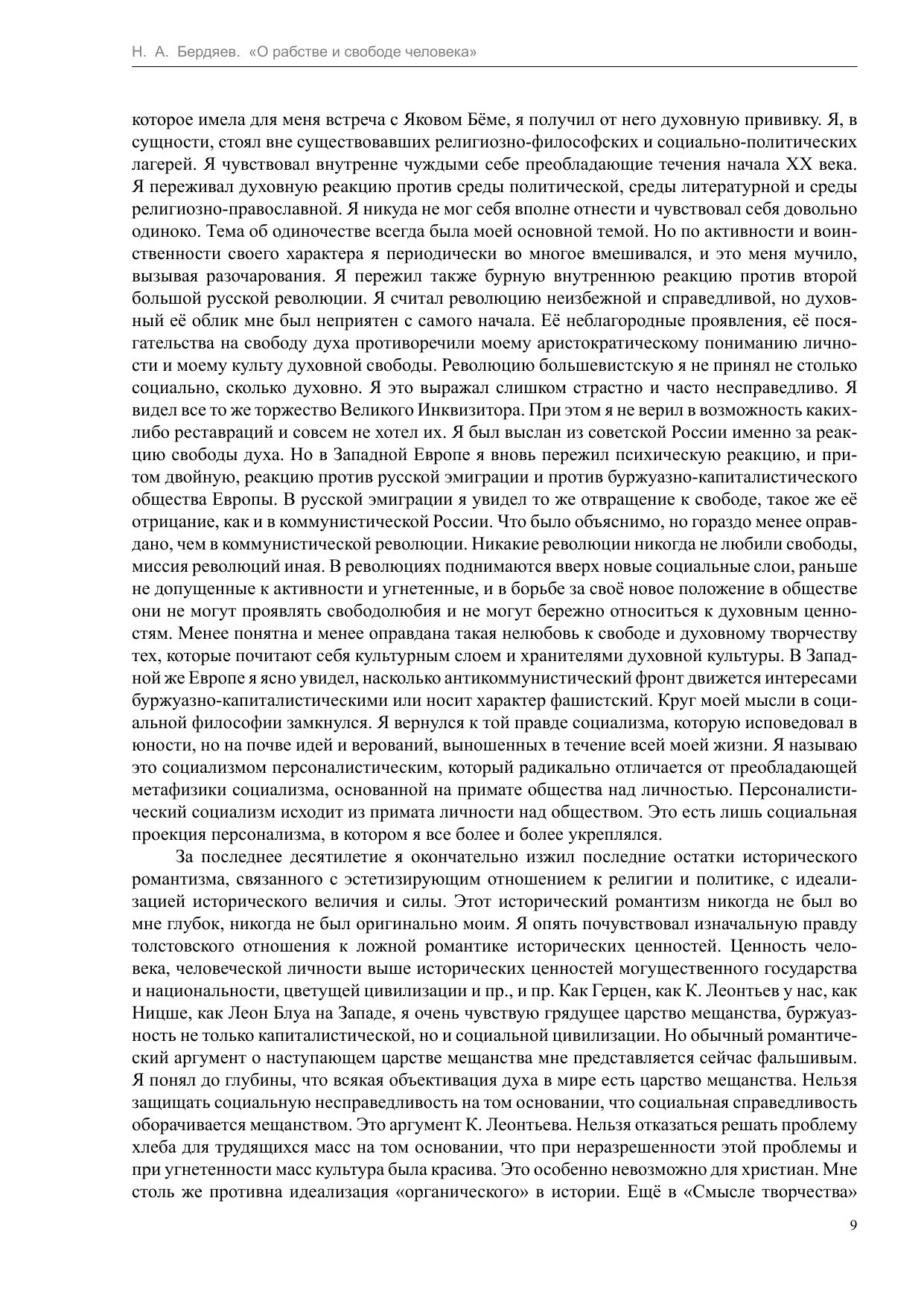 Н. А. Бердяев. «О рабстве и свободе человека»

которое имела для меня встреча с Яковом Бёме, я получил от него духовную прививку. Я, в сущности, стоял вне существовавших религиозно-философских и социально-политических лагерей. Я чувствовал внутренне чуждыми себе преобладающие течения начала XX века. Я переживал духовную реакцию против среды политической, среды литературной и среды религиозно-православной. Я никуда не мог себя вполне отнести и чувствовал себя довольно одиноко. Тема об одиночестве всегда была моей основной темой. Но по активности и воинственности своего характера я периодически во многое вмешивался, и это меня мучило, вызывая разочарования. Я пережил также бурную внутреннюю реакцию против второй большой русской революции. Я считал революцию неизбежной и справедливой, но духовный её облик мне был неприятен с самого начала. Её неблагородные проявления, её посягательства на свободу духа противоречили моему аристократическому пониманию личности и моему культу духовной свободы. Революцию большевистскую я не принял не столько социально, сколько духовно. Я это выражал слишком страстно и часто несправедливо. Я видел все то же торжество Великого Инквизитора. При этом я не верил в возможность каких-либо реставраций и совсем не хотел их. Я был выслан из советской России именно за реакцию свободы духа. Но в Западной Европе я вновь пережил психическую реакцию, и притом двойную, реакцию против русской эмиграции и против буржуазно-капиталистического общества Европы. В русской эмиграции я увидел то же отвращение к свободе, такое же её отрицание, как и в коммунистической России. Что было объяснимо, но гораздо менее оправдано, чем в коммунистической революции. Никакие революции никогда не любили свободы, миссия революций иная. В революциях поднимаются вверх новые социальные слои, раньше не допущенные к активности и угнетенные, и в борьбе за своё новое положение в обществе они не могут проявлять свободолюбия и не могут бережно относиться к духовным ценностям. Менее понятна и менее оправдана такая нелюбовь к свободе и духовному творчеству тех, которые почитают себя культурным слоем и хранителями духовной культуры. В Западной же Европе я ясно увидел, насколько антикоммунистический фронт движется интересами буржуазно-капиталистическими или носит характер фашистский. Круг моей мысли в социальной философии замкнулся. Я вернулся к той правде социализма, которую исповедовал в юности, но на почве идей и верований, выношенных в течение всей моей жизни. Я называю это социализмом персоналистическим, который радикально отличается от преобладающей метафизики социализма, основанной на примате общества над личностью. Персоналистический социализм исходит из примата личности над обществом. Это есть лишь социальная проекция персонализма, в котором я все более и более укреплялся.

За последнее десятилетие я окончательно изжил последние остатки исторического романтизма, связанного с эстетизирующим отношением к религии и политике, с идеализацией исторического величия и силы. Этот исторический романтизм никогда не был во мне глубок, никогда не был оригинально моим. Я опять почувствовал изначальную правду толстовского отношения к ложной романтике исторических ценностей. Ценность человека, человеческой личности выше исторических ценностей могущественного государства и национальности, цветущей цивилизации и пр., и пр. Как Герцен, как К. Леонтьев у нас, как Ницше, как Леон Блуа на Западе, я очень чувствую грядущее царство мещанства, буржуазность не только капиталистической, но и социальной цивилизации. Но обычный романтический аргумент о наступающем царстве мещанства мне представляется сейчас фальшивым. Я понял до глубины, что всякая объективация духа в мире есть царство мещанства. Нельзя защищать социальную несправедливость на том основании, что социальная справедливость оборачивается мещанством. Это аргумент К. Леонтьева. Нельзя отказаться решать проблему хлеба для трудящихся масс на том основании, что при неразрешенности этой проблемы и при угнетенности масс культура была красива. Это особенно невозможно для христиан. Мне столь же противна идеализация «органического» в истории. Ещё в «Смысле творчества»

9